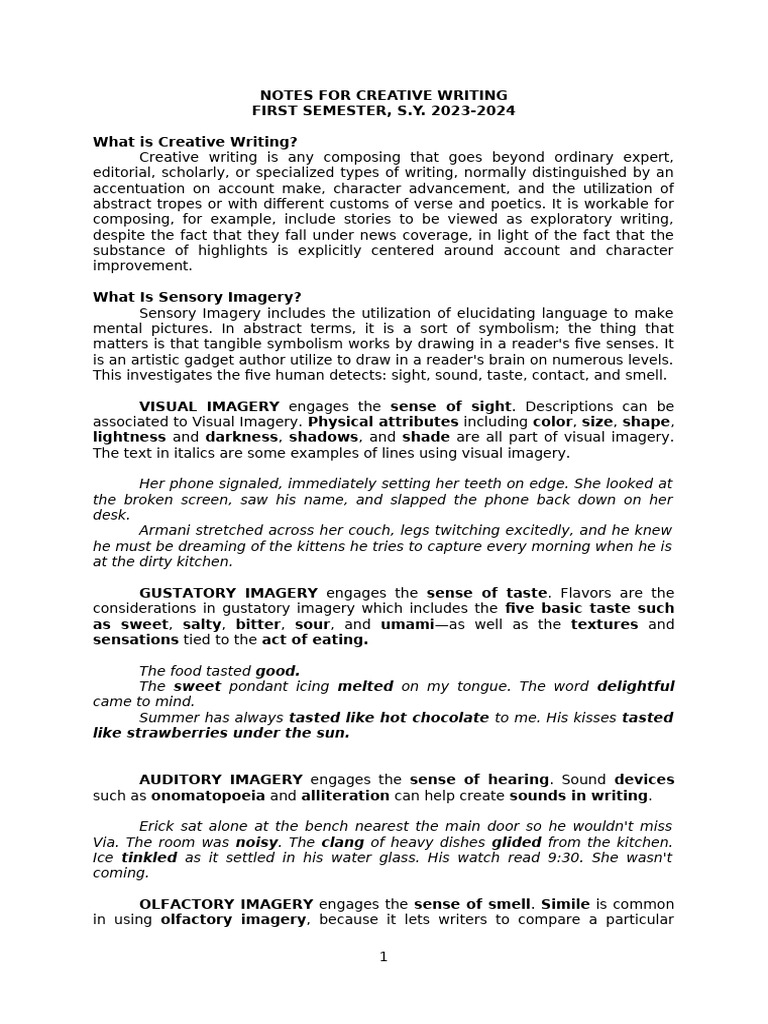 NOTES FOR CREATIVE WRITING
FIRST SEMESTER, S.Y. 2023-2024

What is Creative Writing?
Creative writing is any composing that goes beyond ordinary expert, editorial, scholarly, or specialized types of writing, normally distinguished by an accentuation on account make, character advancement, and the utilization of abstract tropes or with different customs of verse and poetics. It is workable for composing, for example, include stories to be viewed as exploratory writing, despite the fact that they fall under news coverage, in light of the fact that the substance of highlights is explicitly centered around account and character improvement.

What Is Sensory Imagery?
Sensory Imagery includes the utilization of elucidating language to make mental pictures. In abstract terms, it is a sort of symbolism; the thing that matters is that tangible symbolism works by drawing in a reader's five senses. It is an artistic gadget author utilize to draw in a reader's brain on numerous levels. This investigates the five human detects: sight, sound, taste, contact, and smell.

VISUAL IMAGERY engages the sense of sight. Descriptions can be associated to Visual Imagery. Physical attributes including color, size, shape, lightness and darkness, shadows, and shade are all part of visual imagery. The text in italics are some examples of lines using visual imagery.

Her phone signaled, immediately setting her teeth on edge. She looked at the broken screen, saw his name, and slapped the phone back down on her desk.
Armani stretched across her couch, legs twitching excitedly, and he knew he must be dreaming of the kittens he tries to capture every morning when he is at the dirty kitchen.

GUSTATORY IMAGERY engages the sense of taste. Flavors are the considerations in gustatory imagery which includes the five basic taste such as sweet, salty, bitter, sour, and umami—as well as the textures and sensations tied to the act of eating.

The food tasted good.
The sweet pondant icing melted on my tongue. The word delightful came to mind.
Summer has always tasted like hot chocolate to me. His kisses tasted like strawberries under the sun.

AUDITORY IMAGERY engages the sense of hearing. Sound devices such as onomatopoeia and alliteration can help create sounds in writing.

Erick sat alone at the bench nearest the main door so he wouldn't miss Via. The room was noisy. The clang of heavy dishes glided from the kitchen. Ice tinkled as it settled in his water glass. His watch read 9:30. She wasn't coming.

OLFACTORY IMAGERY engages the sense of smell. Simile is common in using olfactory imagery, because it lets writers to compare a particular

1